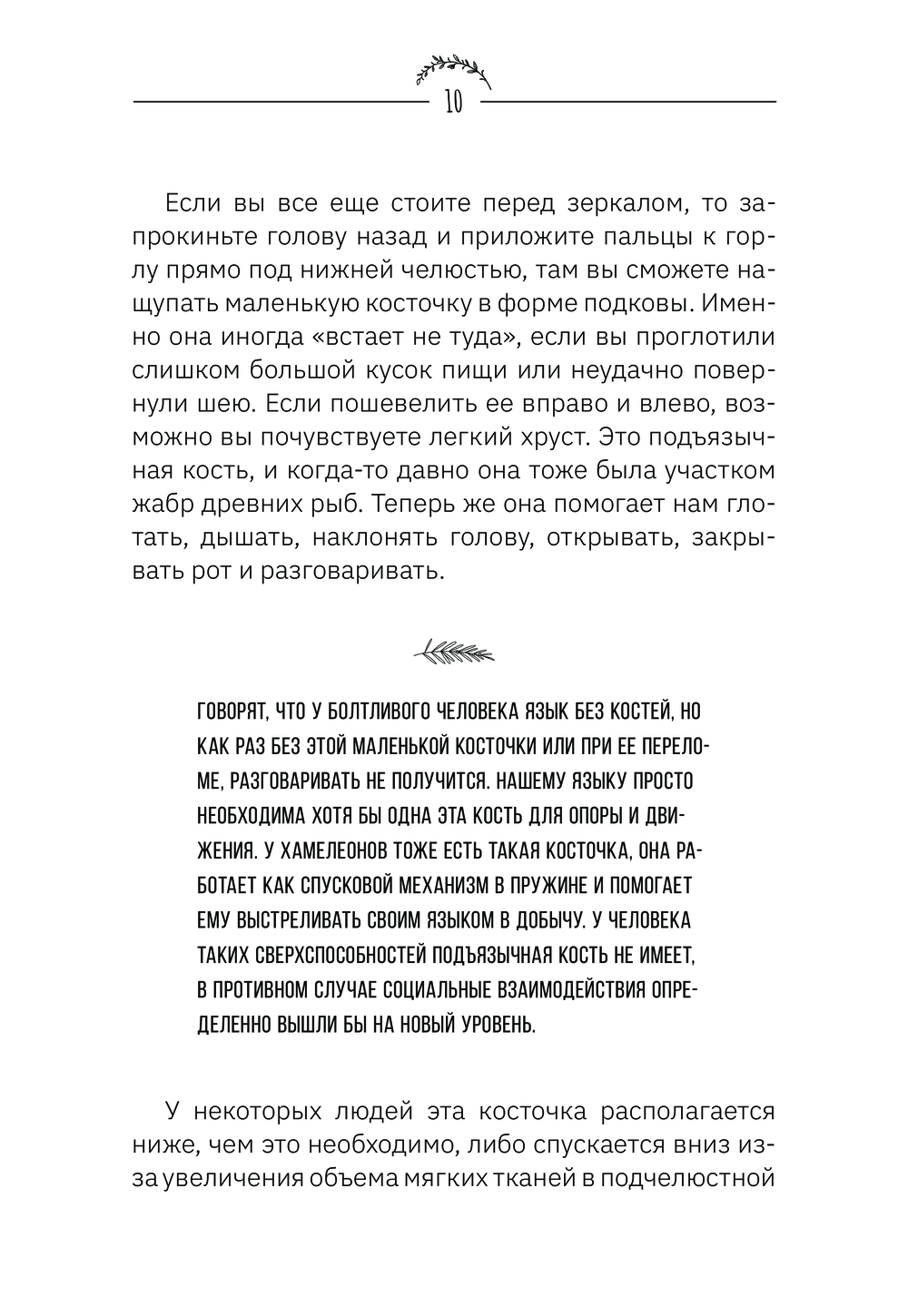 10

Если вы все еще стоите перед зеркалом, то запрокиньте голову назад и приложите пальцы к горлу прямо под нижней челюстью, там вы сможете нащупать маленькую косточку в форме подковы. Именно она иногда «встает не туда», если вы проглотили слишком большой кусок пищи или неудачно повернули шею. Если пошевелить ее вправо и влево, возможно вы почувствуете легкий хруст. Это подъязычная кость, и когда-то давно она тоже была участком жабр древних рыб. Теперь же она помогает нам глотать, дышать, наклонять голову, открывать, закрывать рот и разговаривать.

ГОВОРЯТ, ЧТО У БОЛТЛИВОГО ЧЕЛОВЕКА ЯЗЫК БЕЗ КОСТЕЙ, НО КАК РАЗ БЕЗ ЭТОЙ МАЛЕНЬКОЙ КОСТОЧКИ ИЛИ ПРИ ЕЕ ПЕРЕЛОМЕ, РАЗГОВАРИВАТЬ НЕ ПОЛУЧИТСЯ. НАШЕМУ ЯЗЫКУ ПРОСТО НЕОБХОДИМА ХОТЯ БЫ ОДНА ЭТА КОСТЬ ДЛЯ ОПОРЫ И ДВИЖЕНИЯ. У ХАМЕЛЕОНОВ ТОЖЕ ЕСТЬ ТАКАЯ КОСТОЧКА, ОНА РАБОТАЕТ КАК СПУСКОВОЙ МЕХАНИЗМ В ПРУЖИНЕ И ПОМОГАЕТ ЕМУ ВЫСТРЕЛИВАТЬ СВОИМ ЯЗЫКОМ В ДОБЫЧУ. У ЧЕЛОВЕКА ТАКИХ СВЕРХСПОСОБНОСТЕЙ ПОДЪЯЗЫЧНАЯ КОСТЬ НЕ ИМЕЕТ, В ПРОТИВНОМ СЛУЧАЕ СОЦИАЛЬНЫЕ ВЗАИМОДЕЙСТВИЯ ОПРЕДЕЛЕННО ВЫШЛИ БЫ НА НОВЫЙ УРОВЕНЬ.

У некоторых людей эта косточка располагается ниже, чем это необходимо, либо спускается вниз из-за увеличения объема мягких тканей в подчелюстной